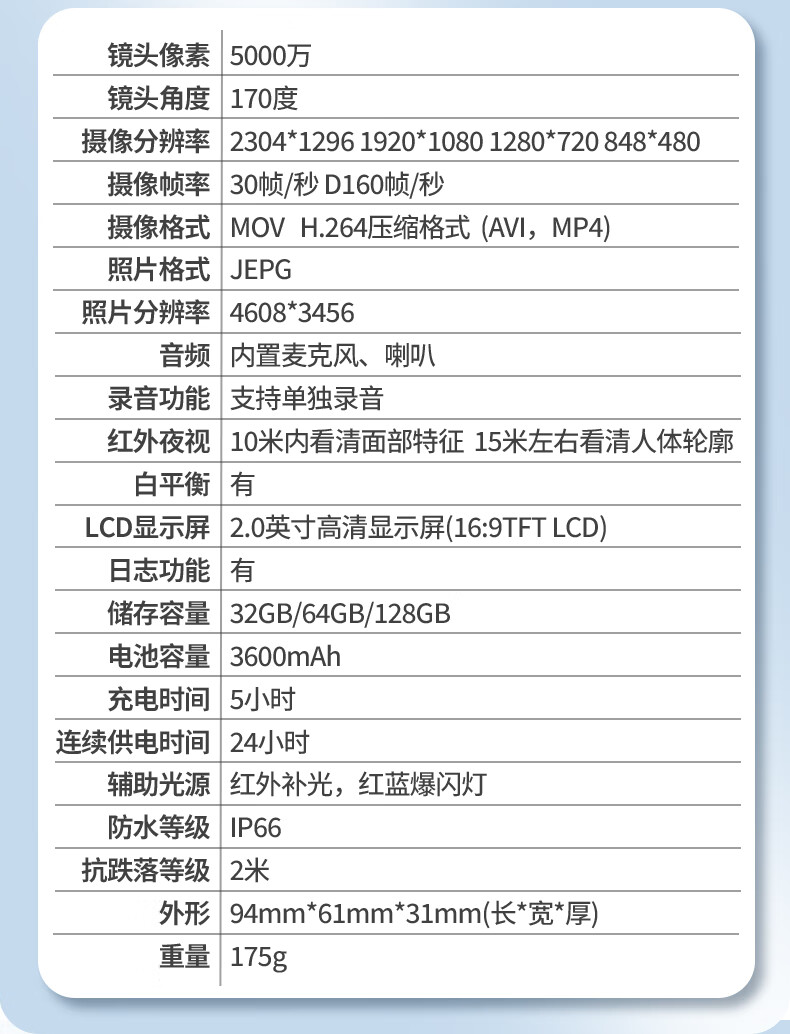 | 镜头像素 | 5000万 |
|---|---|
| 镜头角度 | 170度 |
| 摄像分辨率 | 2304*1296 1920*1080 1280*720 848*480 |
| 摄像帧率 | 30帧/秒 D160帧/秒 |
| 摄像格式 | MOV H.264压缩格式 (AVI，MP4) |
| 照片格式 | JEPG |
| 照片分辨率 | 4608*3456 |
| 音频 | 内置麦克风、喇叭 |
| 录音功能 | 支持单独录音 |
| 红外夜视 | 10米内看清面部特征 15米左右看清人体轮廓 |
| 白平衡 | 有 |
| LCD显示屏 | 2.0英寸高清显示屏(16:9TFT LCD) |
| 日志功能 | 有 |
| 储存容量 | 32GB/64GB/128GB |
| 电池容量 | 3600mAh |
| 充电时间 | 5小时 |
| 连续供电时间 | 24小时 |
| 辅助光源 | 红外补光，红蓝爆闪灯 |
| 防水等级 | IP66 |
| 抗跌落等级 | 2米 |
| 外形 | 94mm*61mm*31mm(长*宽*厚) |
| 重量 | 175g |